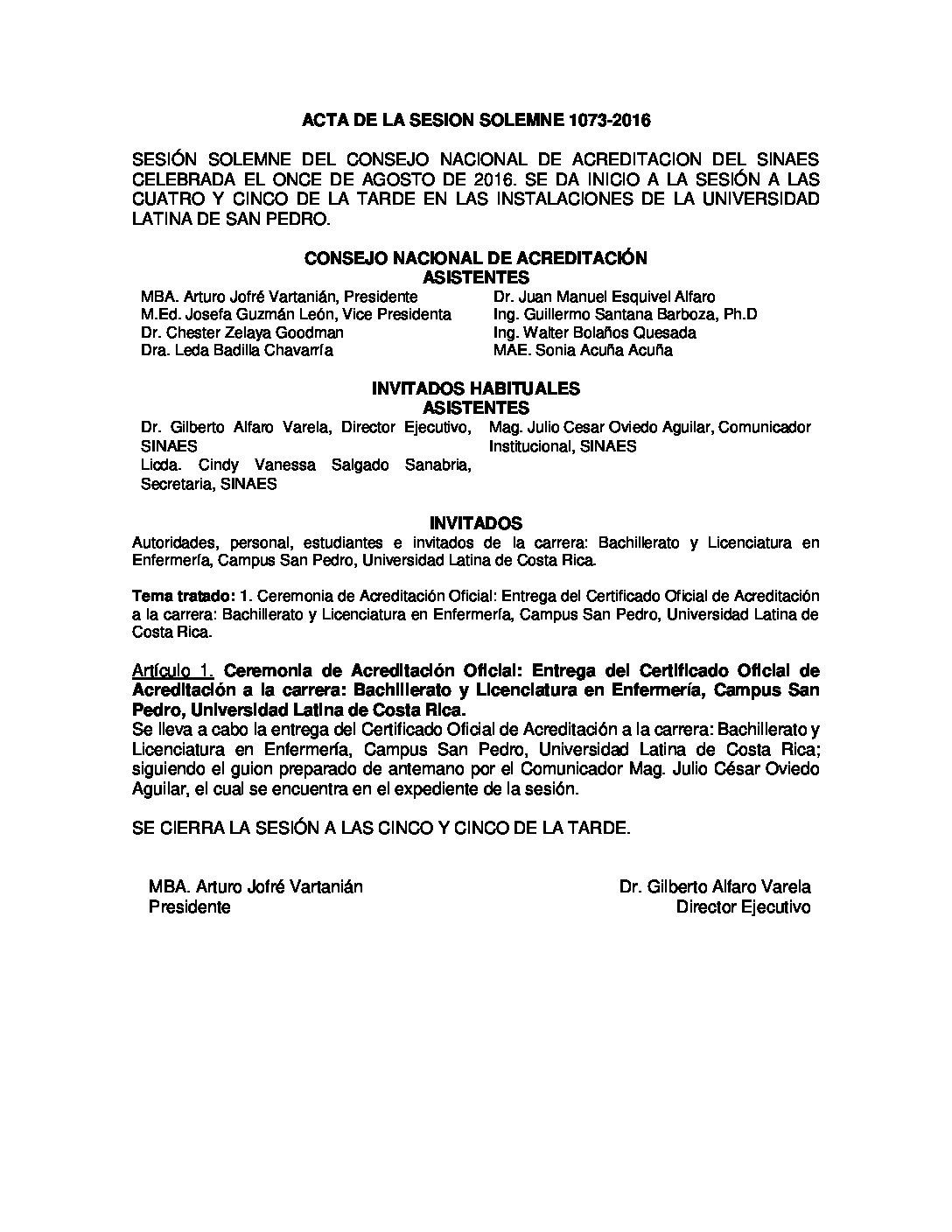 ACTA DE LA SESION SOLEMNE 1073-2016

SESIÓN SOLEMNE DEL CONSEJO NACIONAL DE ACREDITACION DEL SINAES CELEBRADA EL ONCE DE AGOSTO DE 2016. SE DA INICIO A LA SESIÓN A LAS CUATRO Y CINCO DE LA TARDE EN LAS INSTALACIONES DE LA UNIVERSIDAD LATINA DE SAN PEDRO.

CONSEJO NACIONAL DE ACREDITACIÓN
ASISTENTES

MBA. Arturo Jofré Vartanián, Presidente
M.Ed. Josefa Guzmán León, Vice Presidenta
Dr. Chester Zelaya Goodman
Dra. Leda Badilla Chavarría

Dr. Juan Manuel Esquivel Alfaro
Ing. Guillermo Santana Barboza, Ph.D
Ing. Walter Bolaños Quesada
MAE. Sonia Acuña Acuña

INVITADOS HABITUALES
ASISTENTES

Dr. Gilberto Alfaro Varela, Director Ejecutivo, SINAES
Licda. Cindy Vanessa Salgado Sanabria, Secretaria, SINAES

Mag. Julio Cesar Oviedo Aguilar, Comunicador Institucional, SINAES

INVITADOS

Autoridades, personal, estudiantes e invitados de la carrera: Bachillerato y Licenciatura en Enfermería, Campus San Pedro, Universidad Latina de Costa Rica.

Tema tratado: 1. Ceremonia de Acreditación Oficial: Entrega del Certificado Oficial de Acreditación a la carrera: Bachillerato y Licenciatura en Enfermería, Campus San Pedro, Universidad Latina de Costa Rica.

Artículo 1. Ceremonia de Acreditación Oficial: Entrega del Certificado Oficial de Acreditación a la carrera: Bachillerato y Licenciatura en Enfermería, Campus San Pedro, Universidad Latina de Costa Rica.
Se lleva a cabo la entrega del Certificado Oficial de Acreditación a la carrera: Bachillerato y Licenciatura en Enfermería, Campus San Pedro, Universidad Latina de Costa Rica; siguiendo el guion preparado de antemano por el Comunicador Mag. Julio César Oviedo Aguilar, el cual se encuentra en el expediente de la sesión.

SE CIERRA LA SESIÓN A LAS CINCO Y CINCO DE LA TARDE.

MBA. Arturo Jofré Vartanián
Presidente

Dr. Gilberto Alfaro Varela
Director Ejecutivo